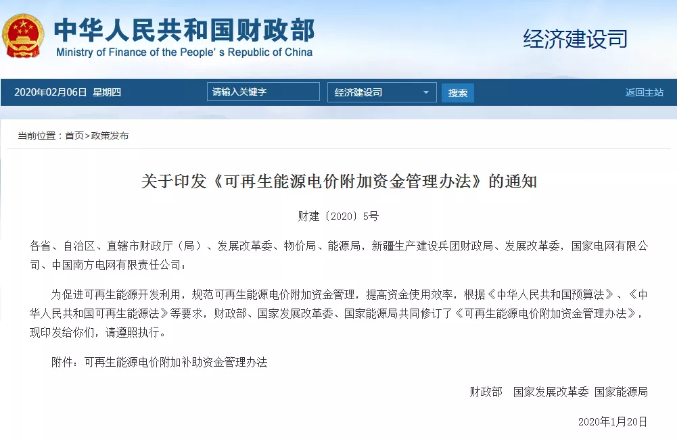 中华人民共和国财政部
Ministry of Finance of the People's Republic of China

经济建设司

2020年02月06日 星期四
请输入关键字
经济建设司
搜索
返回主站

当前位置：首页>政策发布

关于印发《可再生能源电价附加资金管理办法》的通知

财建〔2020〕5号

各省、自治区、直辖市财政厅（局）、发展改革委、物价局、能源局，新疆生产建设兵团财政局、发展改革委，国家电网有限公司、中国南方电网有限责任公司：

为促进可再生能源开发利用，规范可再生能源电价附加资金管理，提高资金使用效率，根据《中华人民共和国预算法》、《中华人民共和国可再生能源法》等要求，财政部、国家发展改革委、国家能源局共同修订了《可再生能源电价附加资金管理办法》，现印发给你们，请遵照执行。

附件：可再生能源电价附加补助资金管理办法

财政部 国家发展改革委 国家能源局

2020年1月20日